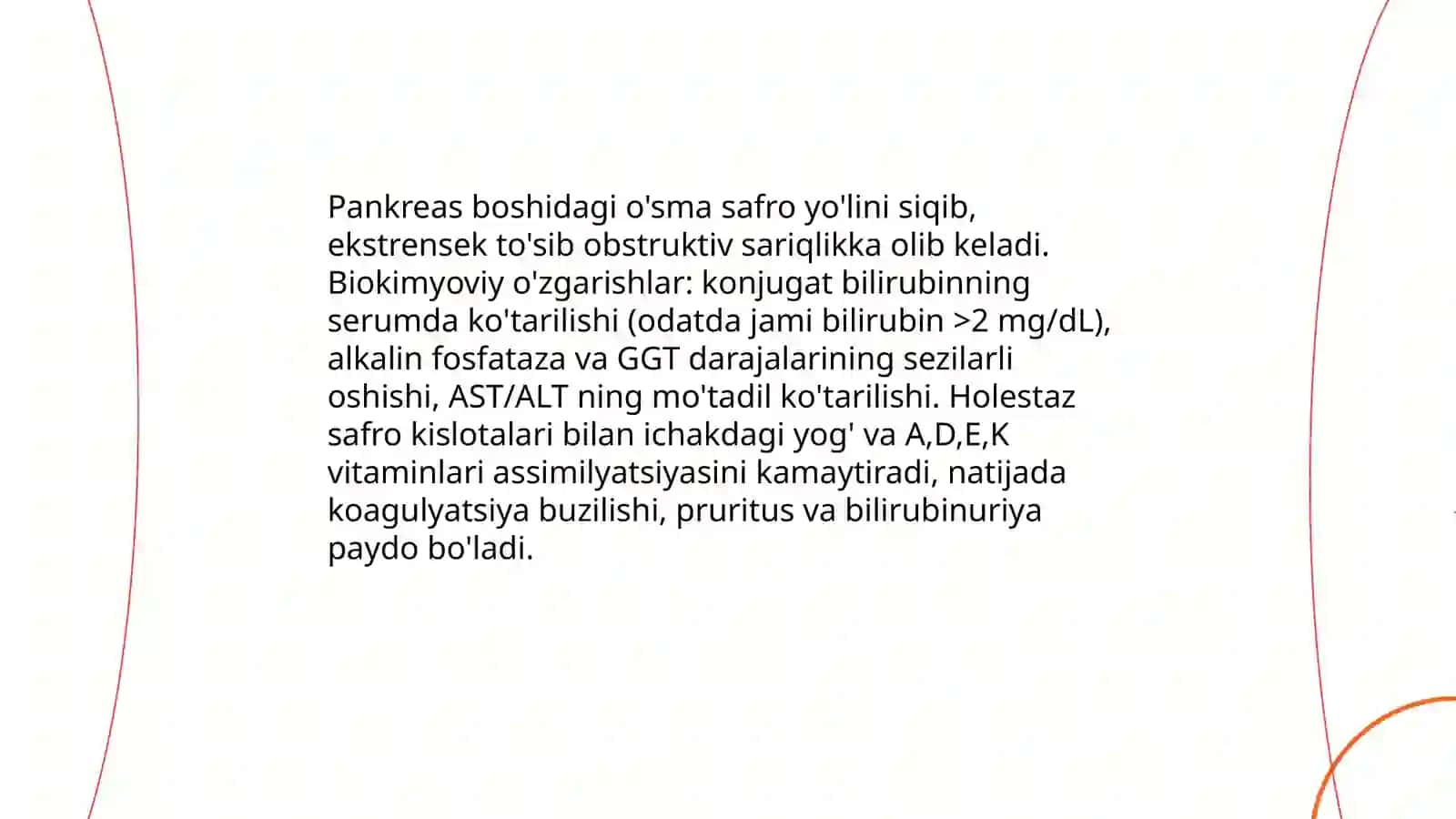 Pankreas boshidagi o'sma safro yo'lini siqib, ekstrensek to'sib obstruktiv sariqlikka olib keladi. Biokimyoviy o'zgarishlar: konjugat bilirubinning serumda ko'tarilishi (odatda jami bilirubin >2 mg/dL), alkalin fosfataza va GGT darajalarining sezilarli oshishi, AST/ALT ning mo'tadil ko'tarilishi. Holestaz safro kislotalari bilan ichakdagi yog' va A,D,E,K vitaminlari assimilyatsiyasini kamaytiradi, natijada koagulyatsiya buzilishi, pruritus va bilirubinuriya paydo bo'ladi.